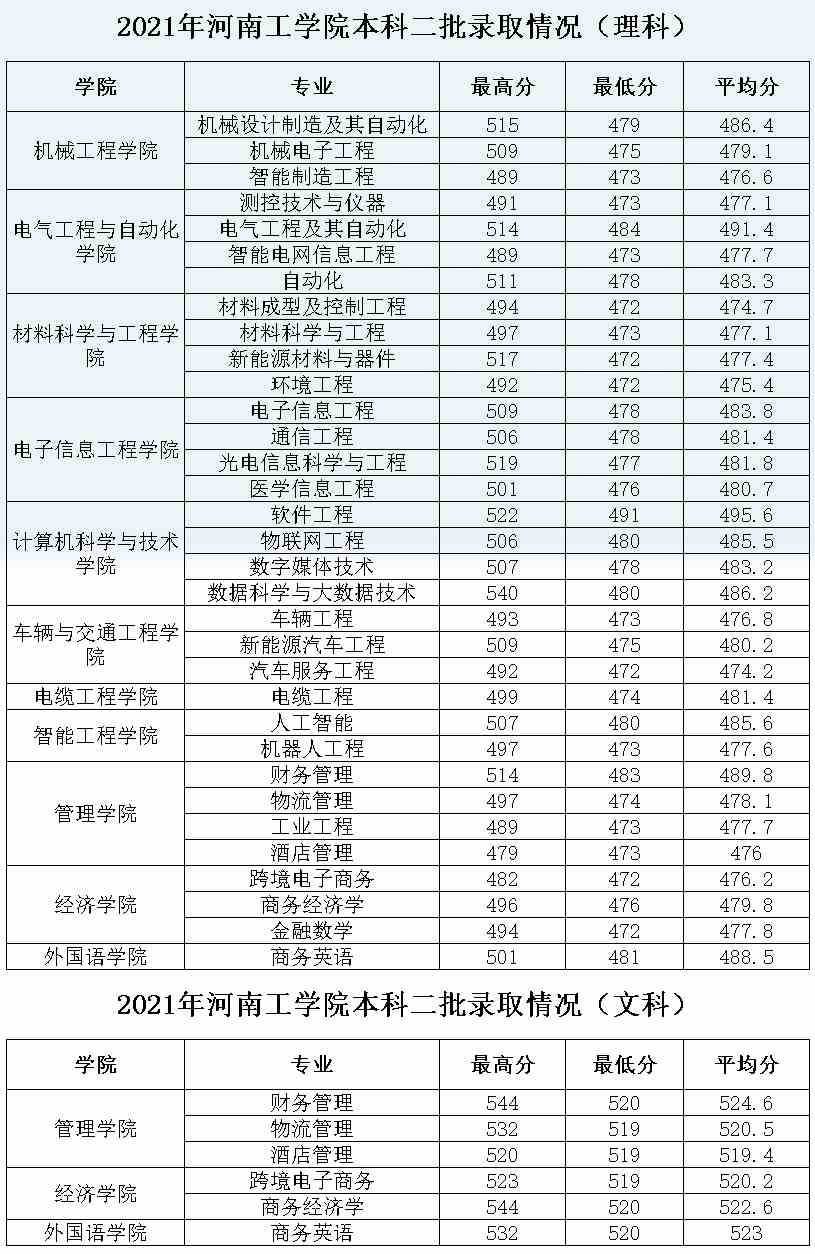 2021年河南工学院本科二批录取情况（理科）

| 学院 | 专业 | 最高分 | 最低分 | 平均分 |
|---|---|---|---|---|
| 机械工程学院 | 机械设计制造及其自动化 | 515 | 479 | 486.4 |
| | 机械电子工程 | 509 | 475 | 479.1 |
| | 智能制造工程 | 489 | 473 | 476.6 |
| 电气工程与自动化学院 | 测控技术与仪器 | 491 | 473 | 477.1 |
| | 电气工程及其自动化 | 514 | 484 | 491.4 |
| | 智能电网信息工程 | 489 | 473 | 477.7 |
| | 自动化 | 511 | 478 | 483.3 |
| 材料科学与工程学院 | 材料成型及控制工程 | 494 | 472 | 474.7 |
| | 材料科学与工程 | 497 | 473 | 477.1 |
| | 新能源材料与器件 | 517 | 472 | 477.4 |
| | 环境工程 | 492 | 472 | 475.4 |
| 电子信息工程学院 | 电子信息工程 | 509 | 478 | 483.8 |
| | 通信工程 | 506 | 478 | 481.4 |
| | 光电信息科学与工程 | 519 | 477 | 481.8 |
| | 医学信息工程 | 501 | 476 | 480.7 |
| 计算机科学与技术学院 | 软件工程 | 522 | 491 | 495.6 |
| | 物联网工程 | 506 | 480 | 485.5 |
| | 数字媒体技术 | 507 | 478 | 483.2 |
| | 数据科学与大数据技术 | 540 | 480 | 486.2 |
| 车辆与交通工程学院 | 车辆工程 | 493 | 473 | 476.8 |
| | 新能源汽车工程 | 509 | 475 | 480.2 |
| | 汽车服务工程 | 492 | 472 | 474.2 |
| 电缆工程学院 | 电缆工程 | 499 | 474 | 481.4 |
| 智能工程学院 | 人工智能 | 507 | 480 | 485.6 |
| | 机器人工程 | 497 | 473 | 477.6 |
| 管理学院 | 财务管理 | 514 | 483 | 489.8 |
| | 物流管理 | 497 | 474 | 478.1 |
| | 工业工程 | 489 | 473 | 477.7 |
| | 酒店管理 | 479 | 473 | 476 |
| 经济学院 | 跨境电子商务 | 482 | 472 | 476.2 |
| | 商务经济学 | 496 | 476 | 479.8 |
| | 金融数学 | 494 | 472 | 477.8 |
| 外国语学院 | 商务英语 | 501 | 481 | 488.5 |

2021年河南工学院本科二批录取情况（文科）

| 学院 | 专业 | 最高分 | 最低分 | 平均分 |
|---|---|---|---|---|
| 管理学院 | 财务管理 | 544 | 520 | 524.6 |
| | 物流管理 | 532 | 519 | 520.5 |
| | 酒店管理 | 520 | 519 | 519.4 |
| 经济学院 | 跨境电子商务 | 523 | 519 | 520.2 |
| | 商务经济学 | 544 | 520 | 522.6 |
| 外国语学院 | 商务英语 | 532 | 520 | 523 |